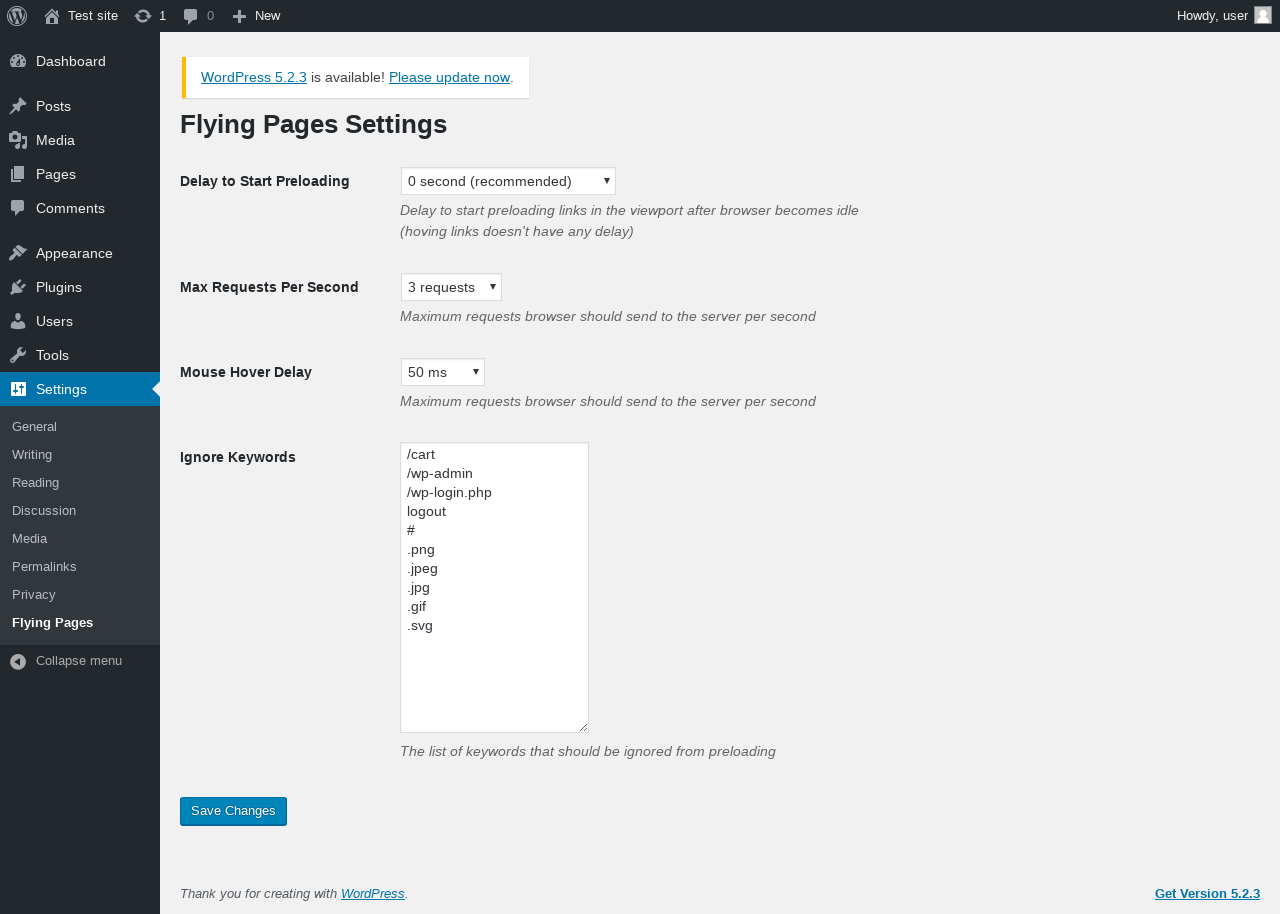 Test site 1 0 New
Howdy, user

Dashboard
Posts
Media
Pages
Comments
Appearance
Plugins
Users
Tools
Settings
General
Writing
Reading
Discussion
Media
Permalinks
Privacy
Flying Pages
Collapse menu

WordPress 5.2.3 is available! Please update now.

Flying Pages Settings

Delay to Start Preloading
0 second (recommended)
Delay to start preloading links in the viewport after browser becomes idle (hoving links doesn't have any delay)

Max Requests Per Second
3 requests
Maximum requests browser should send to the server per second

Mouse Hover Delay
50 ms
Maximum requests browser should send to the server per second

Ignore Keywords
/cart
/wp-admin
/wp-login.php
logout
#
.png
.jpeg
.jpg
.gif
.svg
The list of keywords that should be ignored from preloading

Save Changes

Thank you for creating with WordPress.
Get Version 5.2.3